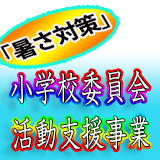 「暑さ対策」

小学校委員会
活動支援事業